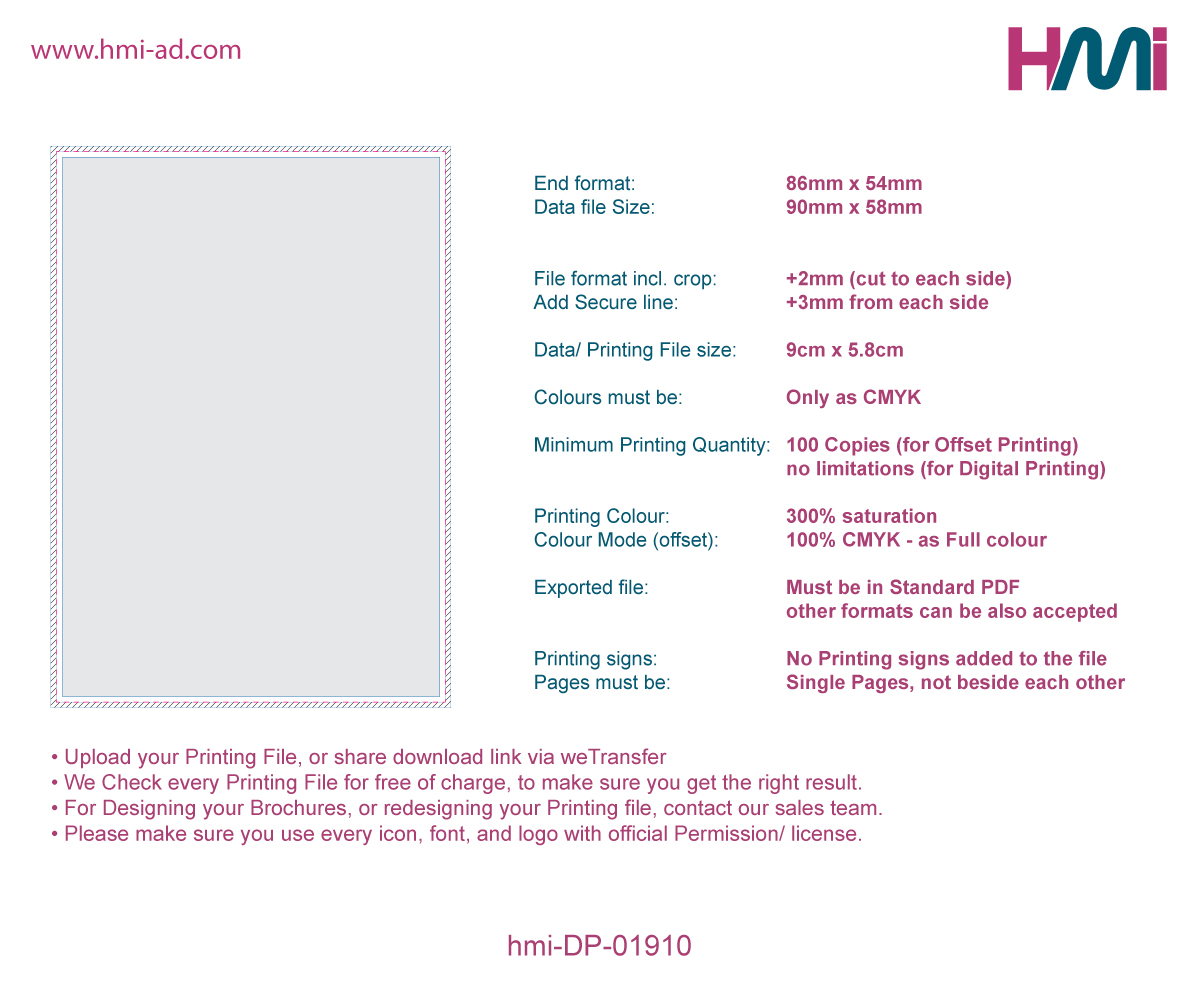 www.hmi-ad.com

HMi

End format: 86mm x 54mm
Data file Size: 90mm x 58mm

File format incl. crop: +2mm (cut to each side)
Add Secure line: +3mm from each side

Data/ Printing File size: 9cm x 5.8cm

Colours must be: Only as CMYK

Minimum Printing Quantity: 100 Copies (for Offset Printing)
no limitations (for Digital Printing)

Printing Colour: 300% saturation
Colour Mode (offset): 100% CMYK - as Full colour

Exported file: Must be in Standard PDF
other formats can be also accepted

Printing signs: No Printing signs added to the file
Pages must be: Single Pages, not beside each other

• Upload your Printing File, or share download link via weTransfer
• We Check every Printing File for free of charge, to make sure you get the right result.
• For Designing your Brochures, or redesigning your Printing file, contact our sales team.
• Please make sure you use every icon, font, and logo with official Permission/ license.

hmi-DP-01910